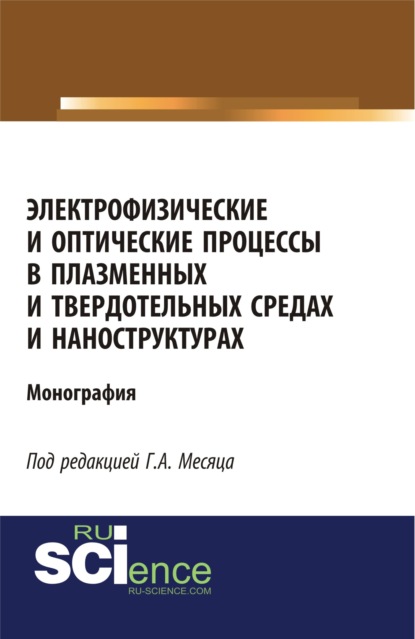 ЭЛЕКТРОФИЗИЧЕСКИЕ И ОПТИЧЕСКИЕ ПРОЦЕССЫ В ПЛАЗМЕННЫХ И ТВЕРДОТЕЛЬНЫХ СРЕДАХ И НАНОСТРУКТУРАХ

Монография

Под редакцией Г.А. Месяца

RU
SCIence
RU-SCIENCE.COM